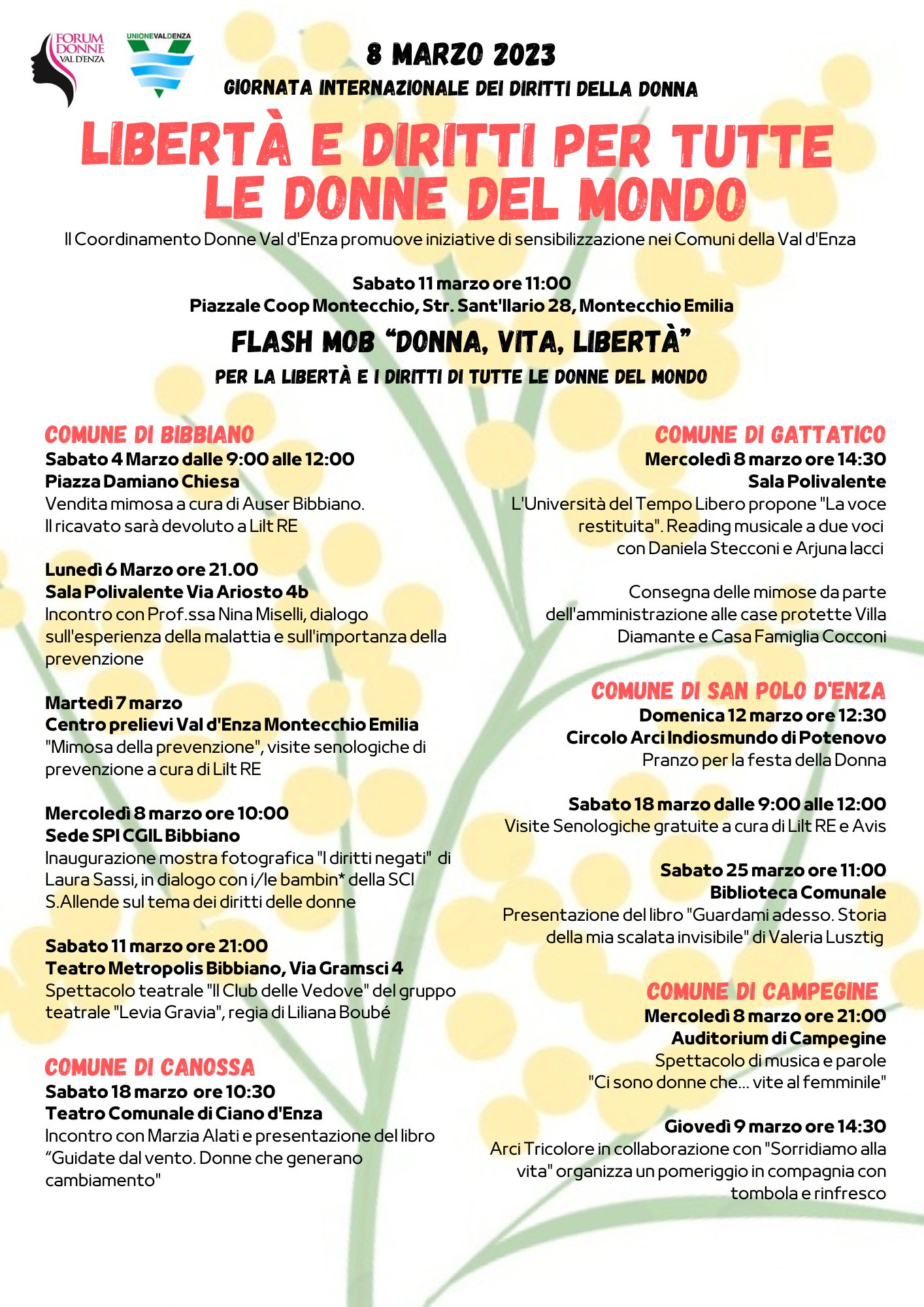 FORUM DONNE VAL D'ENZA

UNIONEVALDENZA

8 MARZO 2023

GIORNATA INTERNAZIONALE DEI DIRITTI DELLA DONNA

LIBERTÀ E DIRITTI PER TUTTE LE DONNE DEL MONDO

Il Coordinamento Donne Val d'Enza promuove iniziative di sensibilizzazione nei Comuni della Val d'Enza

Sabato 11 marzo ore 11:00
Piazzale Coop Montecchio, Str. Sant'Ilario 28, Montecchio Emilia

FLASH MOB "DONNA, VITA, LIBERTÀ"

PER LA LIBERTÀ E I DIRITTI DI TUTTE LE DONNE DEL MONDO

COMUNE DI BIBBIANO
Sabato 4 Marzo dalle 9:00 alle 12:00
Piazza Damiano Chiesa
Vendita mimosa a cura di Auser Bibbiano. Il ricavato sarà devoluto a Lilt RE

Lunedì 6 Marzo ore 21.00
Sala Polivalente Via Ariosto 4b
Incontro con Prof.ssa Nina Miselli, dialogo sull'esperienza della malattia e sull'importanza della prevenzione

Martedì 7 marzo
Centro prelievi Val d'Enza Montecchio Emilia
"Mimosa della prevenzione", visite senologiche di prevenzione a cura di Lilt RE

Mercoledì 8 marzo ore 10:00
Sede SPI CGIL Bibbiano
Inaugurazione mostra fotografica "I diritti negati" di Laura Sassi, in dialogo con i/le bambin* della SCI S.Allende sul tema dei diritti delle donne

Sabato 11 marzo ore 21:00
Teatro Metropolis Bibbiano, Via Gramsci 4
Spettacolo teatrale "Il Club delle Vedove" del gruppo teatrale "Levia Gravia", regia di Liliana Boubé

COMUNE DI CANOSSA
Sabato 18 marzo ore 10:30
Teatro Comunale di Ciano d'Enza
Incontro con Marzia Alati e presentazione del libro "Guidate dal vento. Donne che generano cambiamento"

COMUNE DI GATTATICO
Mercoledì 8 marzo ore 14:30
Sala Polivalente
L'Università del Tempo Libero propone "La voce restituita". Reading musicale a due voci con Daniela Stecconi e Arjuna Iacci

Consegna delle mimose da parte dell'amministrazione alle case protette Villa Diamante e Casa Famiglia Cocconi

COMUNE DI SAN POLO D'ENZA
Domenica 12 marzo ore 12:30
Circolo Arci Indiosmundo di Potenovo
Pranzo per la festa della Donna

Sabato 18 marzo dalle 9:00 alle 12:00
Visite Senologiche gratuite a cura di Lilt RE e Avis

Sabato 25 marzo ore 11:00
Biblioteca Comunale
Presentazione del libro "Guardami adesso. Storia della mia scalata invisibile" di Valeria Lusztig

COMUNE DI CAMPEGINE
Mercoledì 8 marzo ore 21:00
Auditorium di Campegine
Spettacolo di musica e parole "Ci sono donne che... vite al femminile"

Giovedì 9 marzo ore 14:30
Arci Tricolore in collaborazione con "Sorridiamo alla vita" organizza un pomeriggio in compagnia con tombola e rinfresco